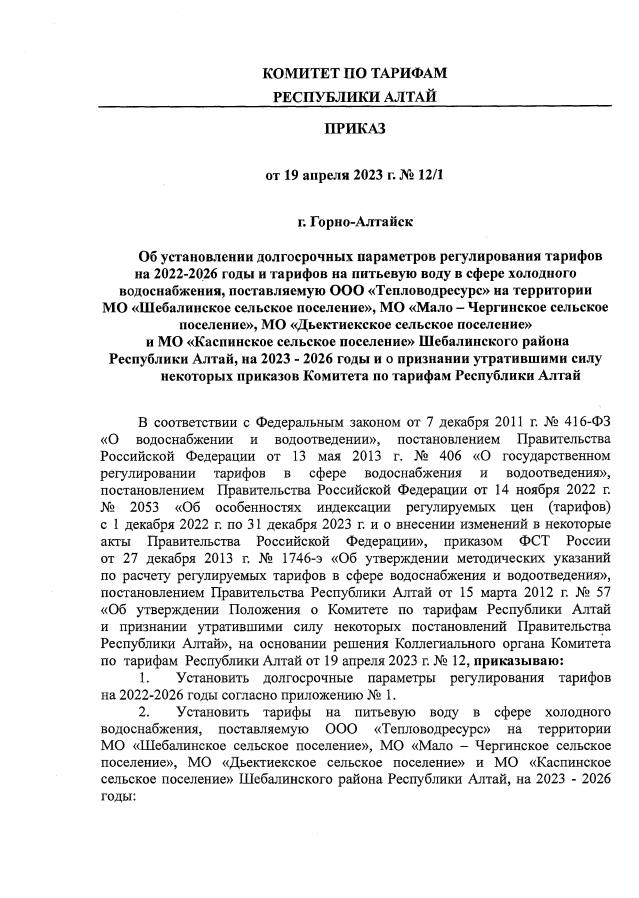 КОМИТЕТ ПО ТАРИФАМ
РЕСПУБЛИКИ АЛТАЙ

ПРИКАЗ

от 19 апреля 2023 г. № 12/1

г. Горно-Алтайск

Об установлении долгосрочных параметров регулирования тарифов на 2022-2026 годы и тарифов на питьевую воду в сфере холодного водоснабжения, поставляемую ООО «Тепловодресурс» на территории МО «Шебалинское сельское поселение», МО «Мало – Чергинское сельское поселение», МО «Дьектиекское сельское поселение» и МО «Каспинское сельское поселение» Шебалинского района Республики Алтай, на 2023 - 2026 годы и о признании утратившими силу некоторых приказов Комитета по тарифам Республики Алтай

В соответствии с Федеральным законом от 7 декабря 2011 г. № 416-ФЗ «О водоснабжении и водоотведении», постановлением Правительства Российской Федерации от 13 мая 2013 г. № 406 «О государственном регулировании тарифов в сфере водоснабжения и водоотведения», постановлением Правительства Российской Федерации от 14 ноября 2022 г. № 2053 «Об особенностях индексации регулируемых цен (тарифов) с 1 декабря 2022 г. по 31 декабря 2023 г. и о внесении изменений в некоторые акты Правительства Российской Федерации», приказом ФСТ России от 27 декабря 2013 г. № 1746-э «Об утверждении методических указаний по расчету регулируемых тарифов в сфере водоснабжения и водоотведения», постановлением Правительства Республики Алтай от 15 марта 2012 г. № 57 «Об утверждении Положения о Комитете по тарифам Республики Алтай и признании утратившими силу некоторых постановлений Правительства Республики Алтай», на основании решения Коллегиального органа Комитета по тарифам Республики Алтай от 19 апреля 2023 г. № 12, приказываю:

1. Установить долгосрочные параметры регулирования тарифов на 2022-2026 годы согласно приложению № 1.

2. Установить тарифы на питьевую воду в сфере холодного водоснабжения, поставляемую ООО «Тепловодресурс» на территории МО «Шебалинское сельское поселение», МО «Мало – Чергинское сельское поселение», МО «Дьектиекское сельское поселение» и МО «Каспинское сельское поселение» Шебалинского района Республики Алтай, на 2023 - 2026 годы: